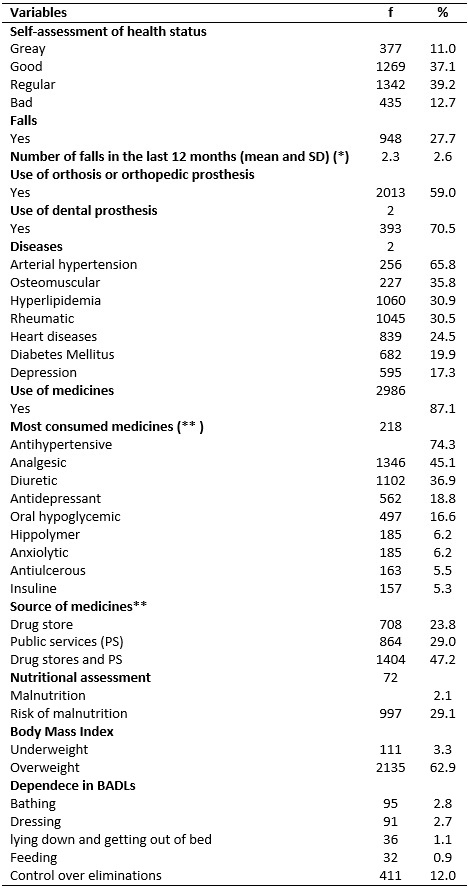 | Variables | f | % |
|---|---|---|
| **Self-assessment of health status** | | |
| Greay | 377 | 11.0 |
| Good | 1269 | 37.1 |
| Regular | 1342 | 39.2 |
| Bad | 435 | 12.7 |
| **Falls** | | |
| Yes | 948 | 27.7 |
| **Number of falls in the last 12 months (mean and SD) (\*)** | 2.3 | 2.6 |
| **Use of orthosis or orthopedic prosthesis** | | |
| Yes | 2013 | 59.0 |
| **Use of dental prosthesis** | 2 | |
| Yes | 393 | 70.5 |
| **Diseases** | 2 | |
| Arterial hypertension | 256 | 65.8 |
| Osteomuscular | 227 | 35.8 |
| Hyperlipidemia | 1060 | 30.9 |
| Rheumatic | 1045 | 30.5 |
| Heart diseases | 839 | 24.5 |
| Diabetes Mellitus | 682 | 19.9 |
| Depression | 595 | 17.3 |
| **Use of medicines** | 2986 | |
| Yes | | 87.1 |
| **Most consumed medicines (\*\* )** | 218 | |
| Antihypertensive | | 74.3 |
| Analgesic | 1346 | 45.1 |
| Diuretic | 1102 | 36.9 |
| Antidepressant | 562 | 18.8 |
| Oral hypoglycemic | 497 | 16.6 |
| Hippolymer | 185 | 6.2 |
| Anxiolytic | 185 | 6.2 |
| Antiulcerous | 163 | 5.5 |
| Insuline | 157 | 5.3 |
| **Source of medicines\*\*** | | |
| Drug store | 708 | 23.8 |
| Public services (PS) | 864 | 29.0 |
| Drug stores and PS | 1404 | 47.2 |
| **Nutritional assessment** | 72 | |
| Malnutrition | | 2.1 |
| Risk of malnutrition | 997 | 29.1 |
| **Body Mass Index** | | |
| Underweight | 111 | 3.3 |
| Overweight | 2135 | 62.9 |
| **Dependece in BADLs** | | |
| Bathing | 95 | 2.8 |
| Dressing | 91 | 2.7 |
| lying down and getting out of bed | 36 | 1.1 |
| Feeding | 32 | 0.9 |
| Control over eliminations | 411 | 12.0 |